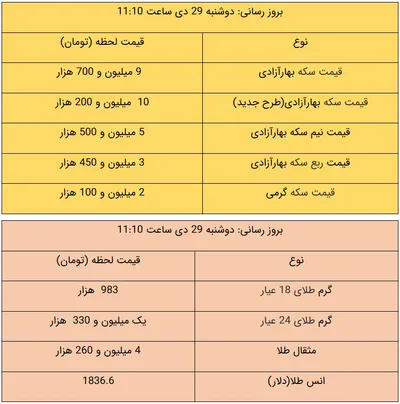 بروز رسانی: دوشنبه 29 دی ساعت 11:10

| نوع | قیمت لحظه (تومان) |
|---|---|
| قیمت سکه بهارآزادی | 9 میلیون و 700 هزار |
| قیمت سکه بهارآزادی(طرح جدید) | 10 میلیون و 200 هزار |
| قیمت نیم سکه بهارآزادی | 5 میلیون و 500 هزار |
| قیمت ربع سکه بهارآزادی | 3 میلیون و 450 هزار |
| قیمت سکه گرمی | 2 میلیون و 100 هزار |

بروز رسانی: دوشنبه 29 دی ساعت 11:10

| نوع | قیمت لحظه (تومان) |
|---|---|
| گرم طلای 18 عیار | 983 هزار |
| گرم طلای 24 عیار | یک میلیون و 330 هزار |
| مثقال طلا | 4 میلیون و 260 هزار |
| انس طلا(دلار) | 1836.6 |